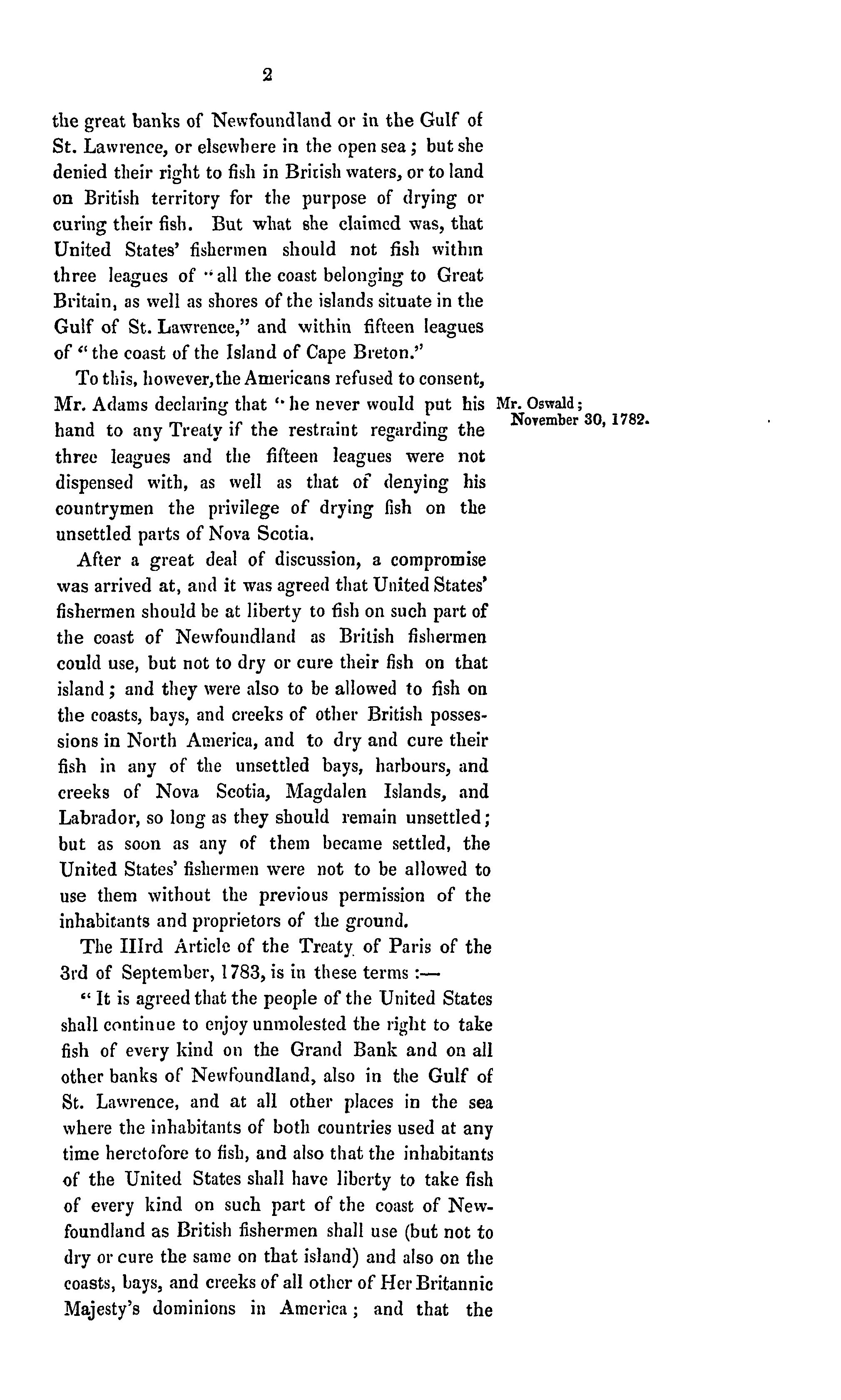 2

the great banks of Newfoundland or in the Gulf of St. Lawrence, or elsewhere in the open sea; but she denied their right to fish in British waters, or to land on British territory for the purpose of drying or curing their fish. But what she claimed was, that United States' fishermen should not fish within three leagues of "all the coast belonging to Great Britain, as well as shores of the islands situate in the Gulf of St. Lawrence," and within fifteen leagues of "the coast of the Island of Cape Breton."

To this, however, the Americans refused to consent, Mr. Adams declaring that "he never would put his hand to any Treaty if the restraint regarding the three leagues and the fifteen leagues were not dispensed with, as well as that of denying his countrymen the privilege of drying fish on the unsettled parts of Nova Scotia.

Mr. Oswald; November 30, 1782.

After a great deal of discussion, a compromise was arrived at, and it was agreed that United States' fishermen should be at liberty to fish on such part of the coast of Newfoundland as British fishermen could use, but not to dry or cure their fish on that island; and they were also to be allowed to fish on the coasts, bays, and creeks of other British possessions in North America, and to dry and cure their fish in any of the unsettled bays, harbours, and creeks of Nova Scotia, Magdalen Islands, and Labrador, so long as they should remain unsettled; but as soon as any of them became settled, the United States' fishermen were not to be allowed to use them without the previous permission of the inhabitants and proprietors of the ground.

The IIIrd Article of the Treaty of Paris of the 3rd of September, 1783, is in these terms:—

"It is agreed that the people of the United States shall continue to enjoy unmolested the right to take fish of every kind on the Grand Bank and on all other banks of Newfoundland, also in the Gulf of St. Lawrence, and at all other places in the sea where the inhabitants of both countries used at any time heretofore to fish, and also that the inhabitants of the United States shall have liberty to take fish of every kind on such part of the coast of Newfoundland as British fishermen shall use (but not to dry or cure the same on that island) and also on the coasts, bays, and creeks of all other of Her Britannic Majesty's dominions in America; and that the